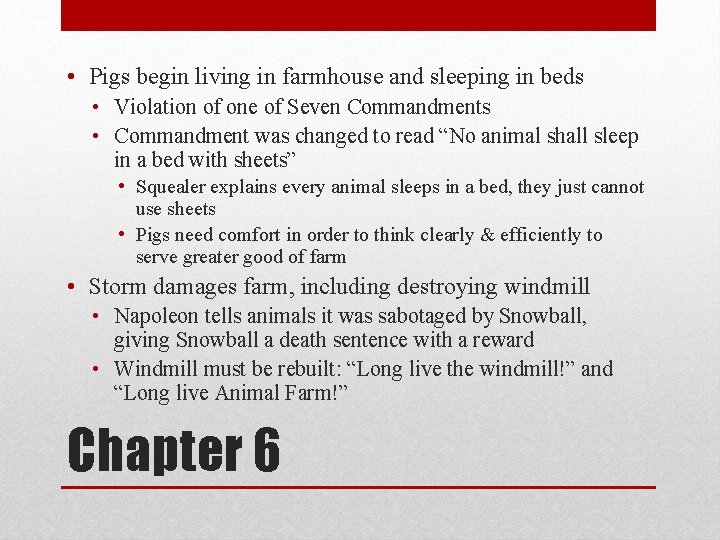 • Pigs begin living in farmhouse and sleeping in beds
  • Violation of one of Seven Commandments
  • Commandment was changed to read “No animal shall sleep in a bed with sheets”
    • Squealer explains every animal sleeps in a bed, they just cannot use sheets
    • Pigs need comfort in order to think clearly & efficiently to serve greater good of farm
• Storm damages farm, including destroying windmill
  • Napoleon tells animals it was sabotaged by Snowball, giving Snowball a death sentence with a reward
  • Windmill must be rebuilt: “Long live the windmill!” and “Long live Animal Farm!”

Chapter 6